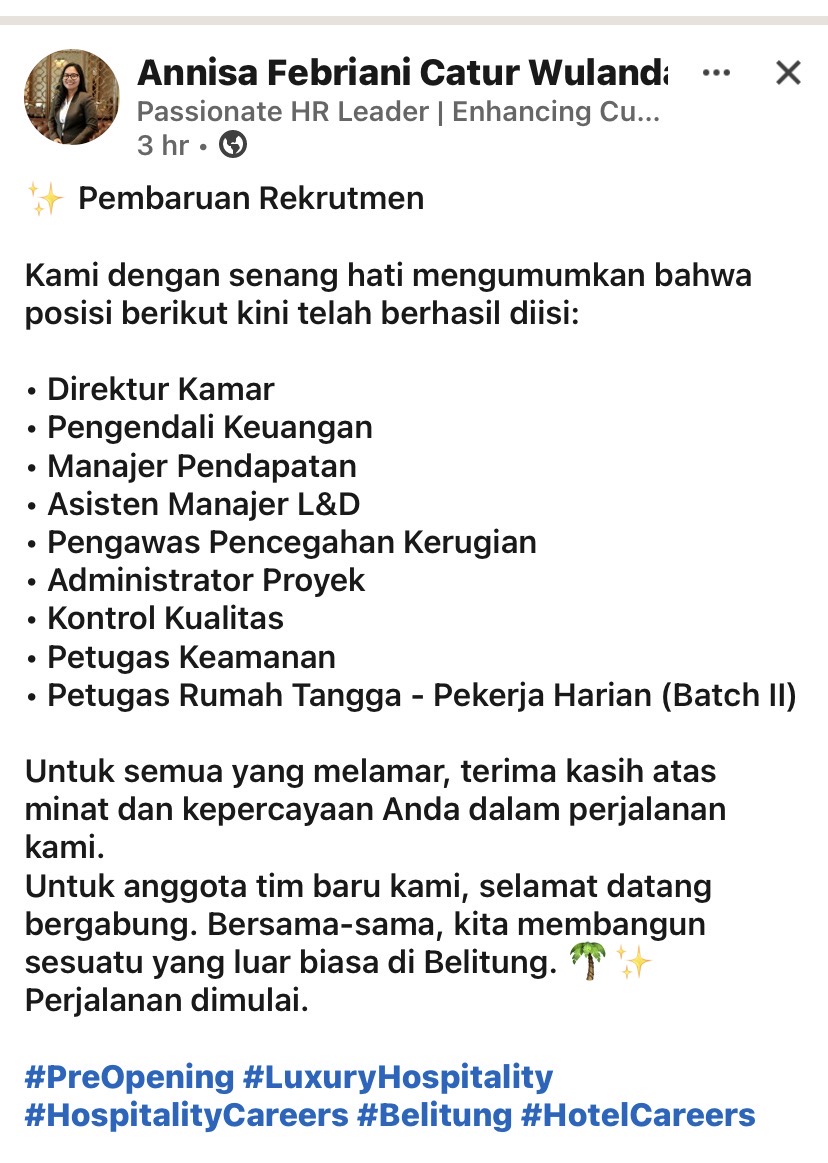 Annisa Febriani Catur Wulanda
Passionate HR Leader | Enhancing Cu...
3 hr •

✨ Pembaruan Rekrutmen

Kami dengan senang hati mengumumkan bahwa posisi berikut kini telah berhasil diisi:

• Direktur Kamar
• Pengendali Keuangan
• Manajer Pendapatan
• Asisten Manajer L&D
• Pengawas Pencegahan Kerugian
• Administrator Proyek
• Kontrol Kualitas
• Petugas Keamanan
• Petugas Rumah Tangga - Pekerja Harian (Batch II)

Untuk semua yang melamar, terima kasih atas minat dan kepercayaan Anda dalam perjalanan kami.
Untuk anggota tim baru kami, selamat datang bergabung. Bersama-sama, kita membangun sesuatu yang luar biasa di Belitung. 🌴✨
Perjalanan dimulai.

#PreOpening #LuxuryHospitality #HospitalityCareers #Belitung #HotelCareers